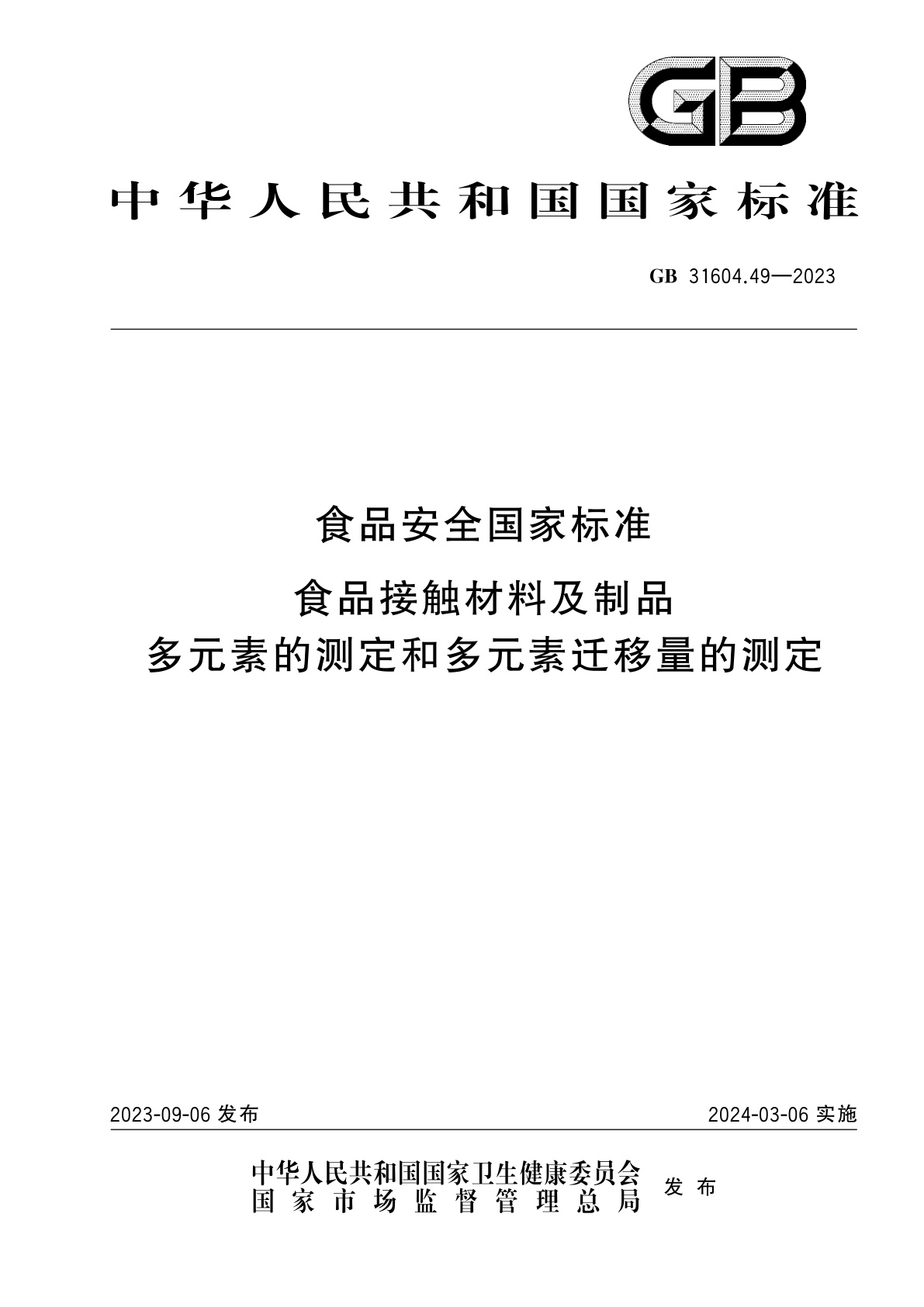 GB

中华人民共和国国家标准

GB 31604.49—2023

食品安全国家标准

食品接触材料及制品
多元素的测定和多元素迁移量的测定

2023-09-06 发布

2024-03-06 实施

中华人民共和国国家卫生健康委员会
国家市场监督管理总局
发布